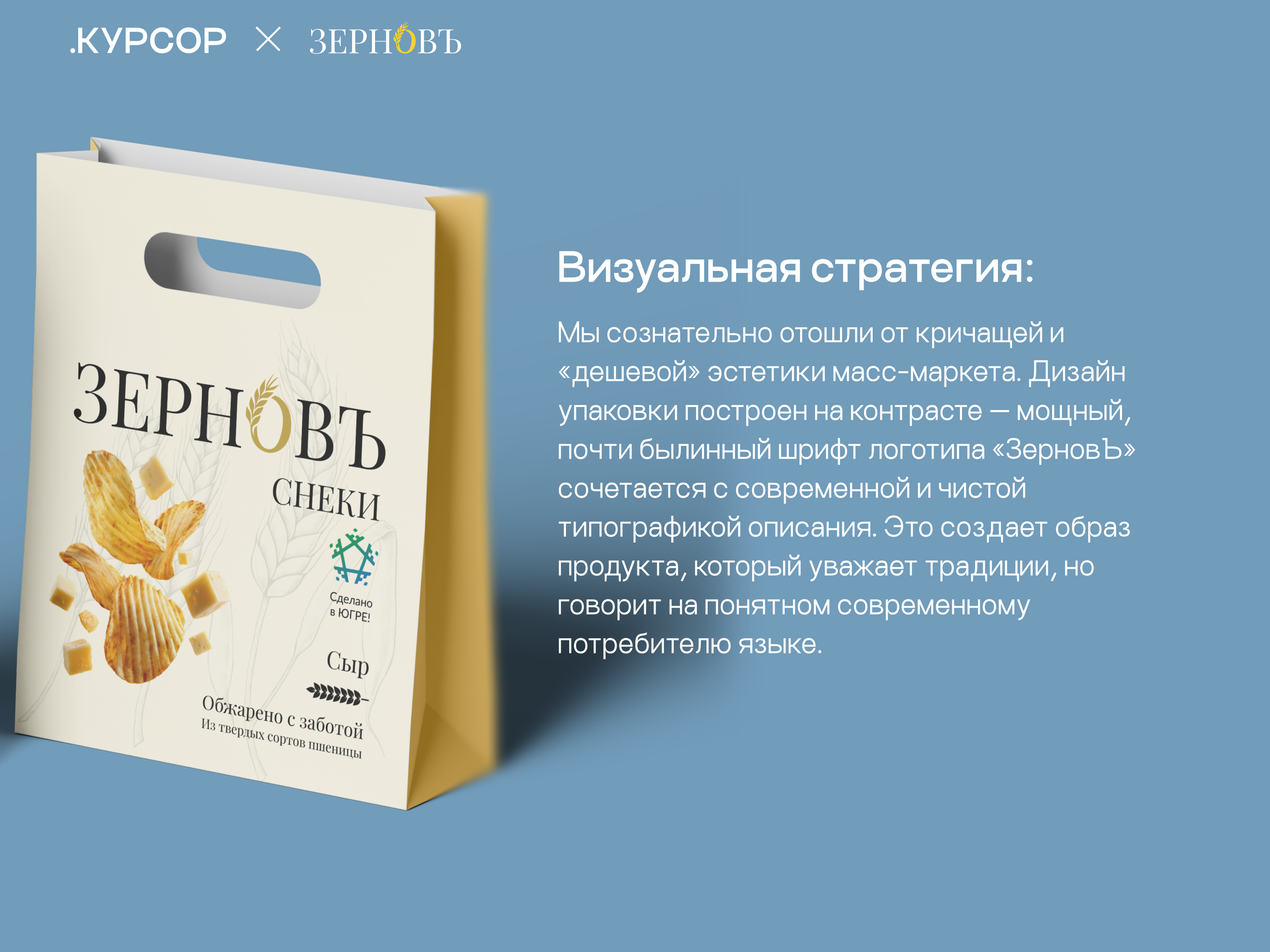 .КУРСОР × ЗЕРНОВЪ

ЗЕРНОВЪ
СНЕКИ

Сделано в ЮГРЕ!

Сыр

Обжарено с заботой
Из твердых сортов пшеницы

Визуальная стратегия:

Мы сознательно отошли от кричащей и «дешевой» эстетики масс-маркета. Дизайн упаковки построен на контрасте — мощный, почти былинный шрифт логотипа «ЗерновЪ» сочетается с современной и чистой типографикой описания. Это создает образ продукта, который уважает традиции, но говорит на понятном современному потребителю языке.